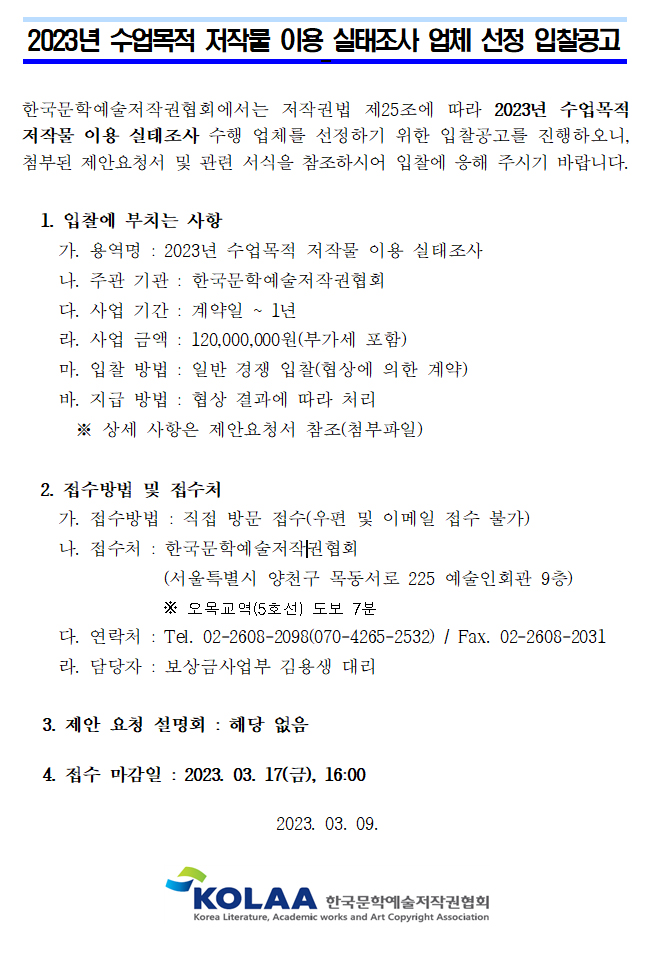 2023년 수업목적 저작물 이용 실태조사 업체 선정 입찰공고

한국문학예술저작권협회에서는 저작권법 제25조에 따라 2023년 수업목적 저작물 이용 실태조사 수행 업체를 선정하기 위한 입찰공고를 진행하오니, 첨부된 제안요청서 및 관련 서식을 참조하시어 입찰에 응해 주시기 바랍니다.

1. 입찰에 부치는 사항
가. 용역명 : 2023년 수업목적 저작물 이용 실태조사
나. 주관 기관 : 한국문학예술저작권협회
다. 사업 기간 : 계약일 ~ 1년
라. 사업 금액 : 120,000,000원(부가세 포함)
마. 입찰 방법 : 일반 경쟁 입찰(협상에 의한 계약)
바. 지급 방법 : 협상 결과에 따라 처리
※ 상세 사항은 제안요청서 참조(첨부파일)

2. 접수방법 및 접수처
가. 접수방법 : 직접 방문 접수(우편 및 이메일 접수 불가)
나. 접수처 : 한국문학예술저작권협회
(서울특별시 양천구 목동서로 225 예술인회관 9층)
※ 오목교역(5호선) 도보 7분
다. 연락처 : Tel. 02-2608-2098(070-4265-2532) / Fax. 02-2608-2031
라. 담당자 : 보상금사업부 김용생 대리

3. 제안 요청 설명회 : 해당 없음

4. 접수 마감일 : 2023. 03. 17(금), 16:00

2023. 03. 09.

KOLAA 한국문학예술저작권협회
Korea Literature, Academic works and Art Copyright Association